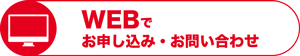 WEBで
お申し込み・お問い合わせ